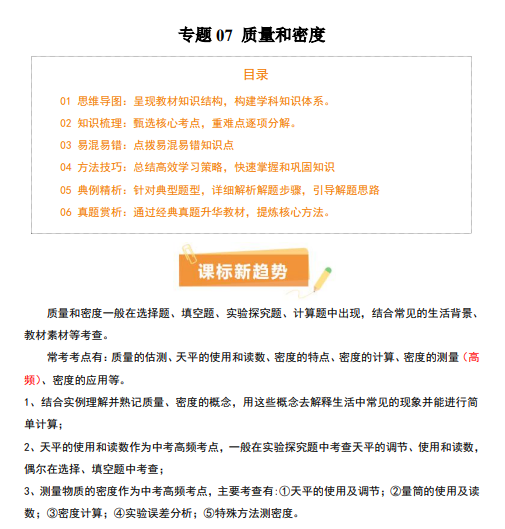 专题07 质量和密度

目录

01 思维导图：呈现教材知识结构，构建学科知识体系。

02 知识梳理：甄选核心考点，重难点逐项分解。

03 易混易错：点拨易混易错知识点

04 方法技巧：总结高效学习策略，快速掌握和巩固知识

05 典例精析：针对典型题型，详细解析解题步骤，引导解题思路

06 真题赏析：通过经典真题升华教材，提炼核心方法。

课标新趋势

质量和密度一般在选择题、填空题、实验探究题、计算题中出现，结合常见的生活背景、教材素材等考查。

常考考点有：质量的估测、天平的使用和读数、密度的特点、密度的计算、密度的测量（高频）、密度的应用等。

1、结合实例理解并熟记质量、密度的概念，用这些概念去解释生活中常见的现象并能进行简单计算；

2、天平的使用和读数作为中考高频考点，一般在实验探究题中考查天平的调节、使用和读数，偶尔在选择、填空题中考查；

3、测量物质的密度作为中考高频考点，主要考查有：①天平的使用及调节；②量筒的使用及读数；③密度计算；④实验误差分析；⑤特殊方法测密度。